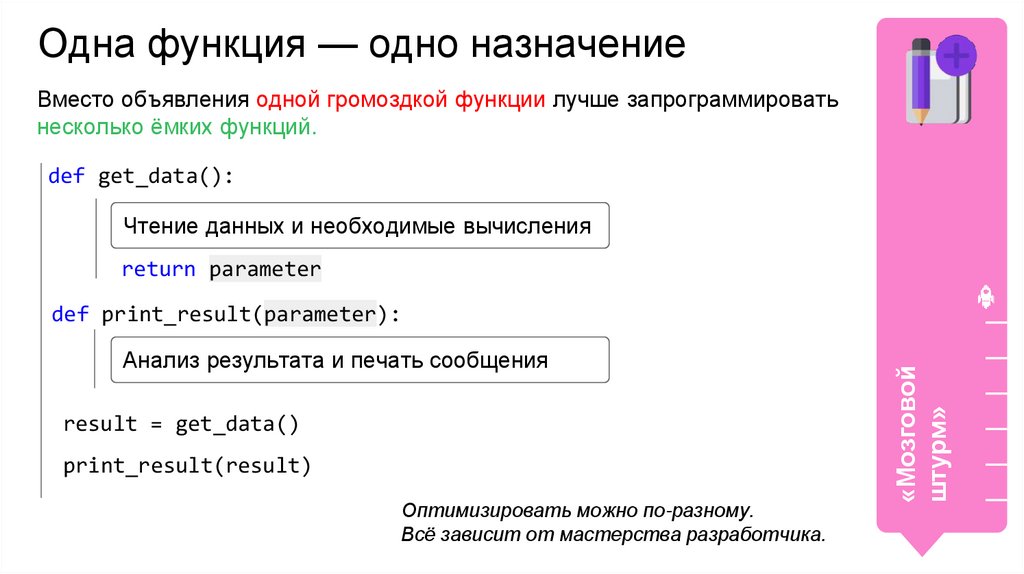 Одна функция — одно назначение

Вместо объявления одной громоздкой функции лучше запрограммировать несколько ёмких функций.

def get_data():

Чтение данных и необходимые вычисления

return parameter

def print_result(parameter):

Анализ результата и печать сообщения

result = get_data()

print_result(result)

Оптимизировать можно по-разному.
Всё зависит от мастерства разработчика.

«Мозговой штурм»